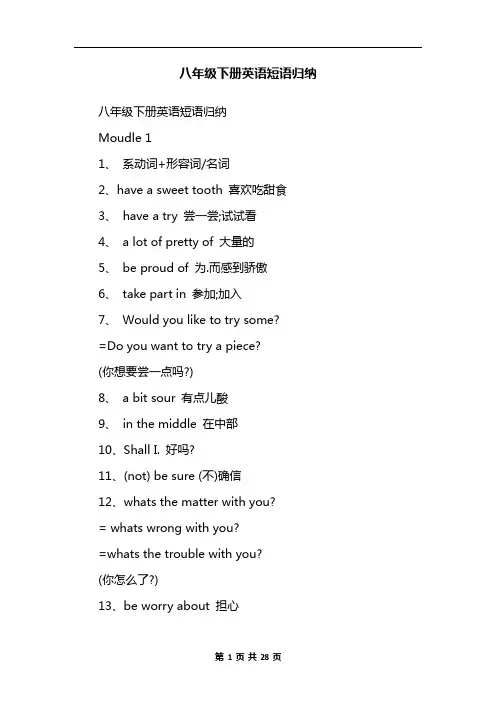 八年级下册英语短语归纳

八年级下册英语短语归纳

Moudle 1

1、 系动词+形容词/名词

2、have a sweet tooth 喜欢吃甜食

3、 have a try 尝一尝;试试看

4、 a lot of pretty of 大量的

5、 be proud of 为.而感到骄傲

6、 take part in 参加;加入

7、 Would you like to try some?

=Do you want to try a piece?

(你想要尝一点吗?)

8、 a bit sour 有点儿酸

9、 in the middle 在中部

10、Shall I. 好吗?

11、(not) be sure (不)确信

12、whats the matter with you?

= whats wrong with you?

=whats the trouble with you?

(你怎么了?)

13、be worry about 担心

第 1 页 共 28 页